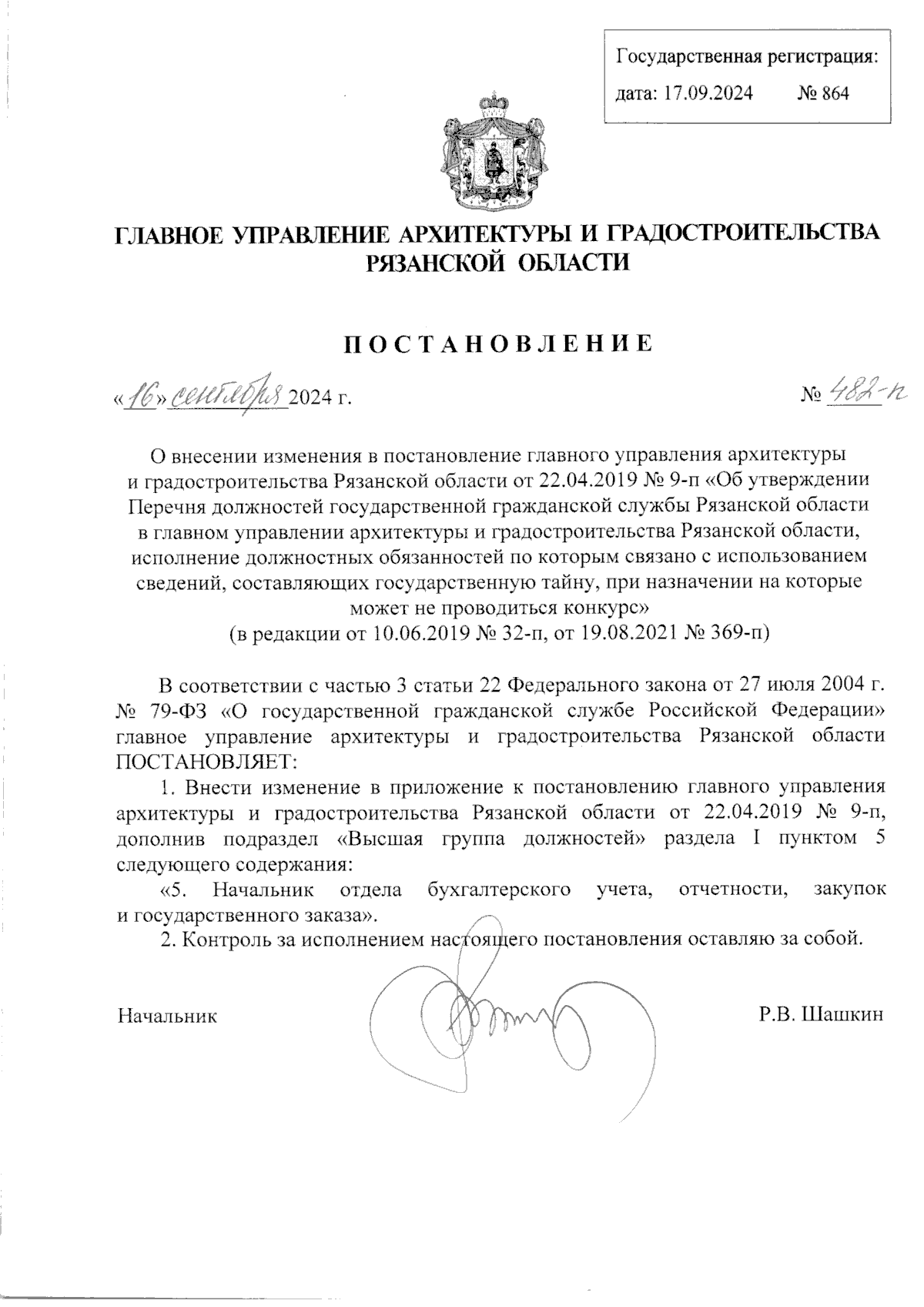 Государственная регистрация:
дата: 17.09.2024 № 864

ГЛАВНОЕ УПРАВЛЕНИЕ АРХИТЕКТУРЫ И ГРАДОСТРОИТЕЛЬСТВА РЯЗАНСКОЙ ОБЛАСТИ

ПОСТАНОВЛЕНИЕ

«16» сентября 2024 г. № 482-п

О внесении изменения в постановление главного управления архитектуры и градостроительства Рязанской области от 22.04.2019 № 9-п «Об утверждении Перечня должностей государственной гражданской службы Рязанской области в главном управлении архитектуры и градостроительства Рязанской области, исполнение должностных обязанностей по которым связано с использованием сведений, составляющих государственную тайну, при назначении на которые может не проводиться конкурс»
(в редакции от 10.06.2019 № 32-п, от 19.08.2021 № 369-п)

В соответствии с частью 3 статьи 22 Федерального закона от 27 июля 2004 г. № 79-ФЗ «О государственной гражданской службе Российской Федерации» главное управление архитектуры и градостроительства Рязанской области ПОСТАНОВЛЯЕТ:

1. Внести изменение в приложение к постановлению главного управления архитектуры и градостроительства Рязанской области от 22.04.2019 № 9-п, дополнив подраздел «Высшая группа должностей» раздела I пунктом 5 следующего содержания:

«5. Начальник отдела бухгалтерского учета, отчетности, закупок и государственного заказа».

2. Контроль за исполнением настоящего постановления оставляю за собой.

Начальник Р.В. Шашкин